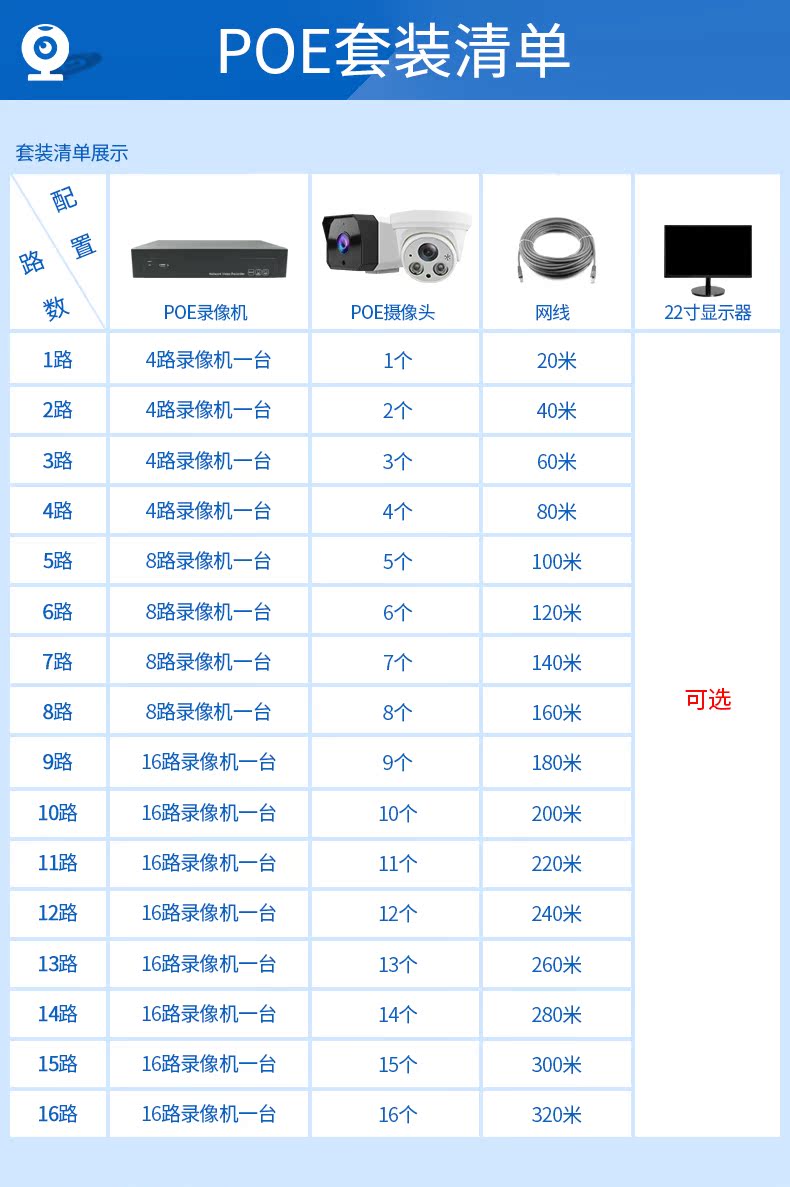 POE套装清单

套装清单展示

| 配置 路数 | POE录像机 | POE摄像头 | 网线 | 22寸显示器 |
|---|---|---|---|---|
| 1路 | 4路录像机一台 | 1个 | 20米 | 可选 |
| 2路 | 4路录像机一台 | 2个 | 40米 | |
| 3路 | 4路录像机一台 | 3个 | 60米 | |
| 4路 | 4路录像机一台 | 4个 | 80米 | |
| 5路 | 8路录像机一台 | 5个 | 100米 | |
| 6路 | 8路录像机一台 | 6个 | 120米 | |
| 7路 | 8路录像机一台 | 7个 | 140米 | |
| 8路 | 8路录像机一台 | 8个 | 160米 | |
| 9路 | 16路录像机一台 | 9个 | 180米 | |
| 10路 | 16路录像机一台 | 10个 | 200米 | |
| 11路 | 16路录像机一台 | 11个 | 220米 | |
| 12路 | 16路录像机一台 | 12个 | 240米 | |
| 13路 | 16路录像机一台 | 13个 | 260米 | |
| 14路 | 16路录像机一台 | 14个 | 280米 | |
| 15路 | 16路录像机一台 | 15个 | 300米 | |
| 16路 | 16路录像机一台 | 16个 | 320米 | |